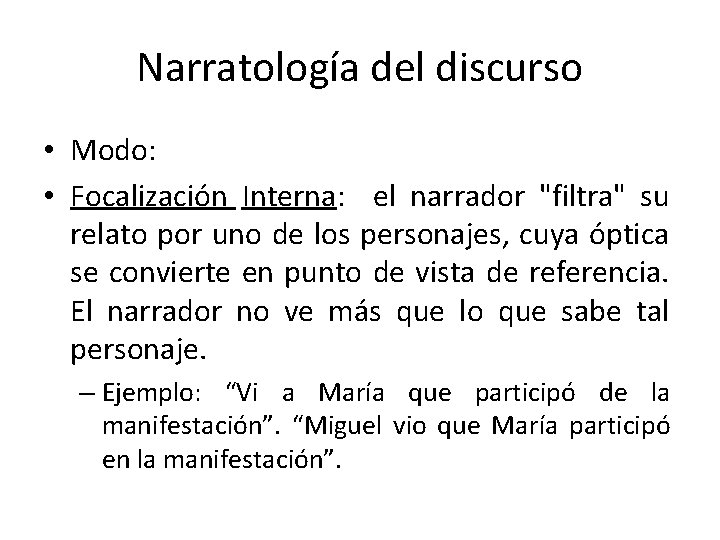 Narratología del discurso

• Modo:

• Focalización Interna: el narrador "filtra" su relato por uno de los personajes, cuya óptica se convierte en punto de vista de referencia. El narrador no ve más que lo que sabe tal personaje.

– Ejemplo: “Vi a María que participó de la manifestación”. “Miguel vio que María participó en la manifestación”.